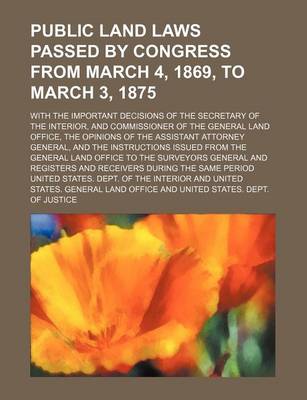 PUBLIC LAND LAWS PASSED BY CONGRESS FROM MARCH 4, 1869, TO MARCH 3, 1875

WITH THE IMPORTANT DECISIONS OF THE SECRETARY OF THE INTERIOR, AND COMMISSIONER OF THE GENERAL LAND OFFICE, THE OPINIONS OF THE ASSISTANT ATTORNEY GENERAL, AND THE INSTRUCTIONS ISSUED FROM THE GENERAL LAND OFFICE TO THE SURVEYORS GENERAL AND REGISTERS AND RECEIVERS DURING THE SAME PERIOD UNITED STATES. DEPT. OF THE INTERIOR AND UNITED STATES. GENERAL LAND OFFICE AND UNITED STATES. DEPT. OF JUSTICE